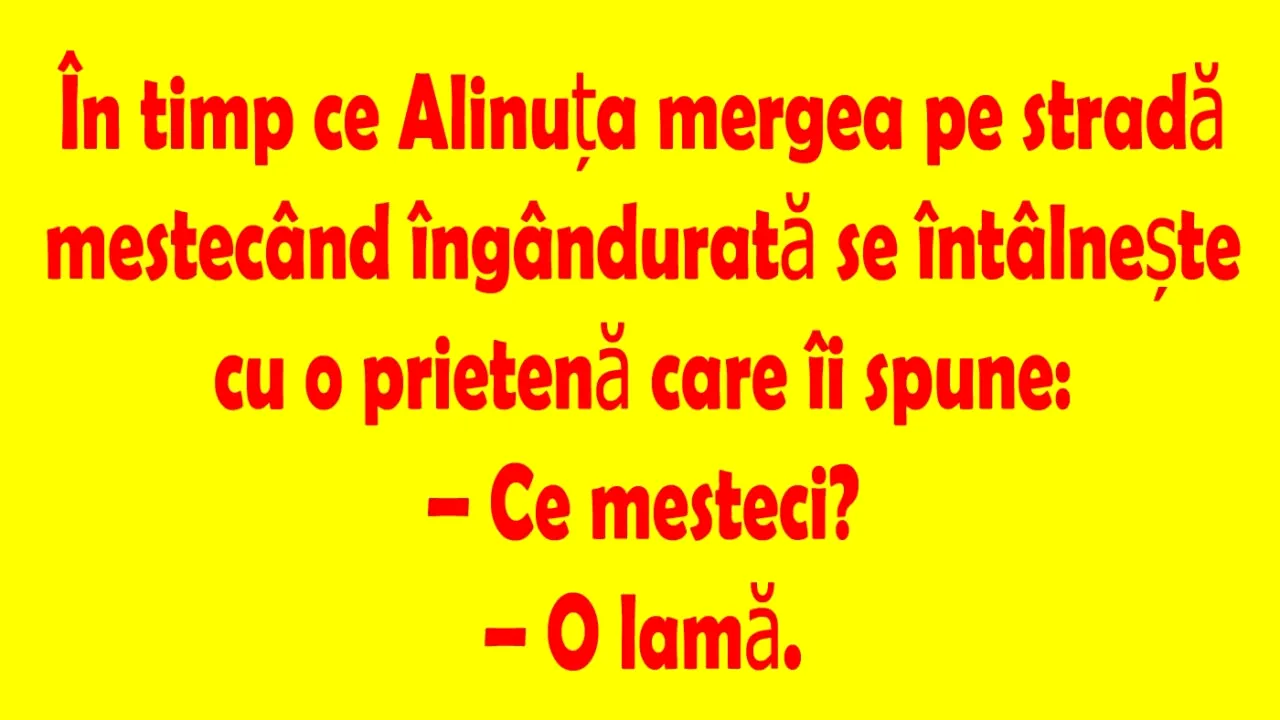 În timp ce Alinuța mergea pe stradă mestecând îngândurată se întâlnește cu o prietenă care îi spune:
– Ce mesteci?
– O lamă.